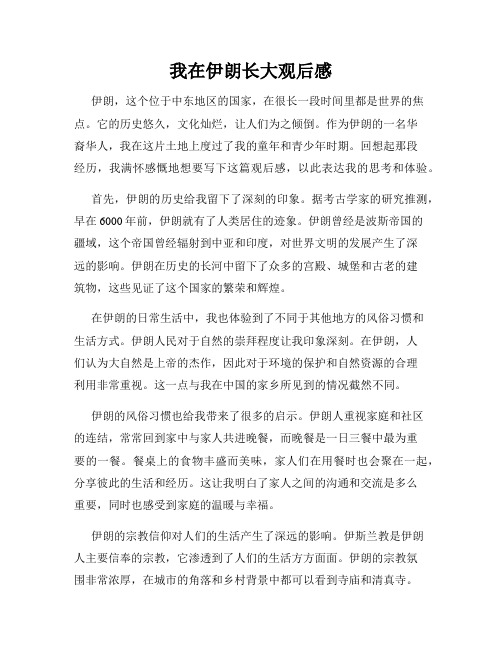 我在伊朗长大观后感

伊朗，这个位于中东地区的国家，在很长一段时间里都是世界的焦点。它的历史悠久，文化灿烂，让人们为之倾倒。作为伊朗的一名华裔华人，我在这片土地上度过了我的童年和青少年时期。回想起那段经历，我满怀感慨地想要写下这篇观后感，以此表达我的思考和体验。

首先，伊朗的历史给我留下了深刻的印象。据考古学家的研究推测，早在6000年前，伊朗就有了人类居住的迹象。伊朗曾经是波斯帝国的疆域，这个帝国曾经辐射到中亚和印度，对世界文明的发展产生了深远的影响。伊朗在历史的长河中留下了众多的宫殿、城堡和古老的建筑物，这些见证了这个国家的繁荣和辉煌。

在伊朗的日常生活中，我也体验到了不同于其他地方的风俗习惯和生活方式。伊朗人民对于自然的崇拜程度让我印象深刻。在伊朗，人们认为大自然是上帝的杰作，因此对于环境的保护和自然资源的合理利用非常重视。这一点与我在中国的家乡所见到的情况截然不同。

伊朗的风俗习惯也给我带来了很多的启示。伊朗人重视家庭和社区的连结，常常回到家中与家人共进晚餐，而晚餐是一日三餐中最为重要的一餐。餐桌上的食物丰盛而美味，家人们在用餐时也会聚在一起，分享彼此的生活和经历。这让我明白了家人之间的沟通和交流是多么重要，同时也感受到家庭的温暖与幸福。

伊朗的宗教信仰对人们的生活产生了深远的影响。伊斯兰教是伊朗人主要信奉的宗教，它渗透到了人们的生活方方面面。伊朗的宗教氛围非常浓厚，在城市的角落和乡村背景中都可以看到寺庙和清真寺。